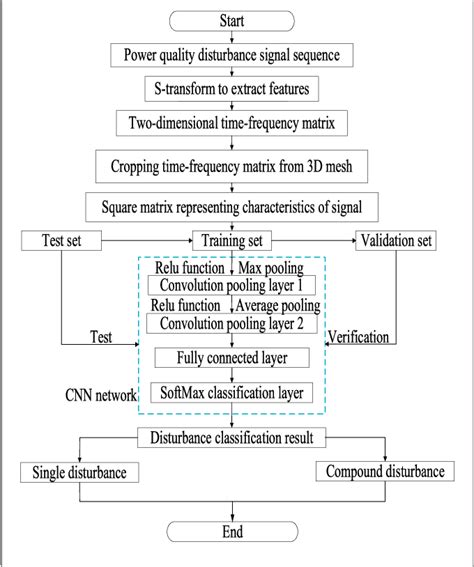 Start

Power quality disturbance signal sequence

S-transform to extract features

Two-dimensional time-frequency matrix

Cropping time-frequency matrix from 3D mesh

Square matrix representing characteristics of signal

Test set

Training set

Validation set

Relu function

Max pooling

Convolution pooling layer 1

Relu function

Average pooling

Convolution pooling layer 2

Test

Verification

Fully connected layer

CNN network

SoftMax classification layer

Disturbance classification result

Single disturbance

Compound disturbance

End